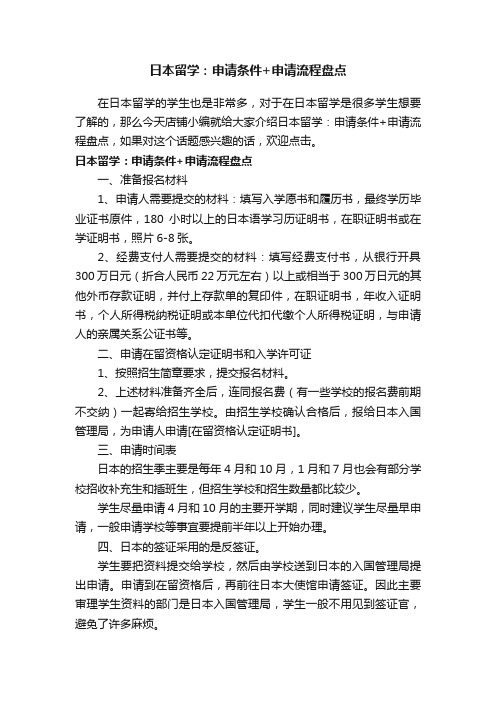 日本留学：申请条件+申请流程盘点

在日本留学的学生也是非常多，对于在日本留学是很多学生想要了解的，那么今天店铺小编就给大家介绍日本留学：申请条件+申请流程盘点，如果对这个话题感兴趣的话，欢迎点击。

日本留学：申请条件+申请流程盘点

一、准备报名材料

1、申请人需要提交的材料：填写入学愿书和履历书，最终学历毕业证书原件，180 小时以上的日本语学习历证明书，在职证明书或在学证明书，照片 6-8 张。

2、经费支付人需要提交的材料：填写经费支付书，从银行开具 300 万日元（折合人民币 22 万元左右）以上或相当于 300 万日元的其他外币存款证明，并付上存款单的复印件，在职证明书，年收入证明书，个人所得税纳税证明或本单位代扣代缴个人所得税证明，与申请人的亲属关系公证书等。

二、申请在留资格认定证明书和入学许可证

1、按照招生简章要求，提交报名材料。

2、上述材料准备齐全后，连同报名费（有一些学校的报名费前期不交纳）一起寄给招生学校。由招生学校确认合格后，报给日本入国管理局，为申请人申请[在留资格认定证明书]。

三、申请时间表

日本的招生季主要是每年 4 月和 10 月，1 月和 7 月也会有部分学校招收补充生和插班生，但招生学校和招生数量都比较少。

学生尽量申请 4 月和 10 月的主要开学期，同时建议学生尽量早申请，一般申请学校等事宜要提前半年以上开始办理。

四、日本的签证采用的是反签证。

学生要把资料提交给学校，然后由学校送到日本的入国管理局提出申请。申请到在留资格后，再前往日本大使馆申请签证。因此主要审理学生资料的部门是日本入国管理局，学生一般不用见到签证官，避免了许多麻烦。